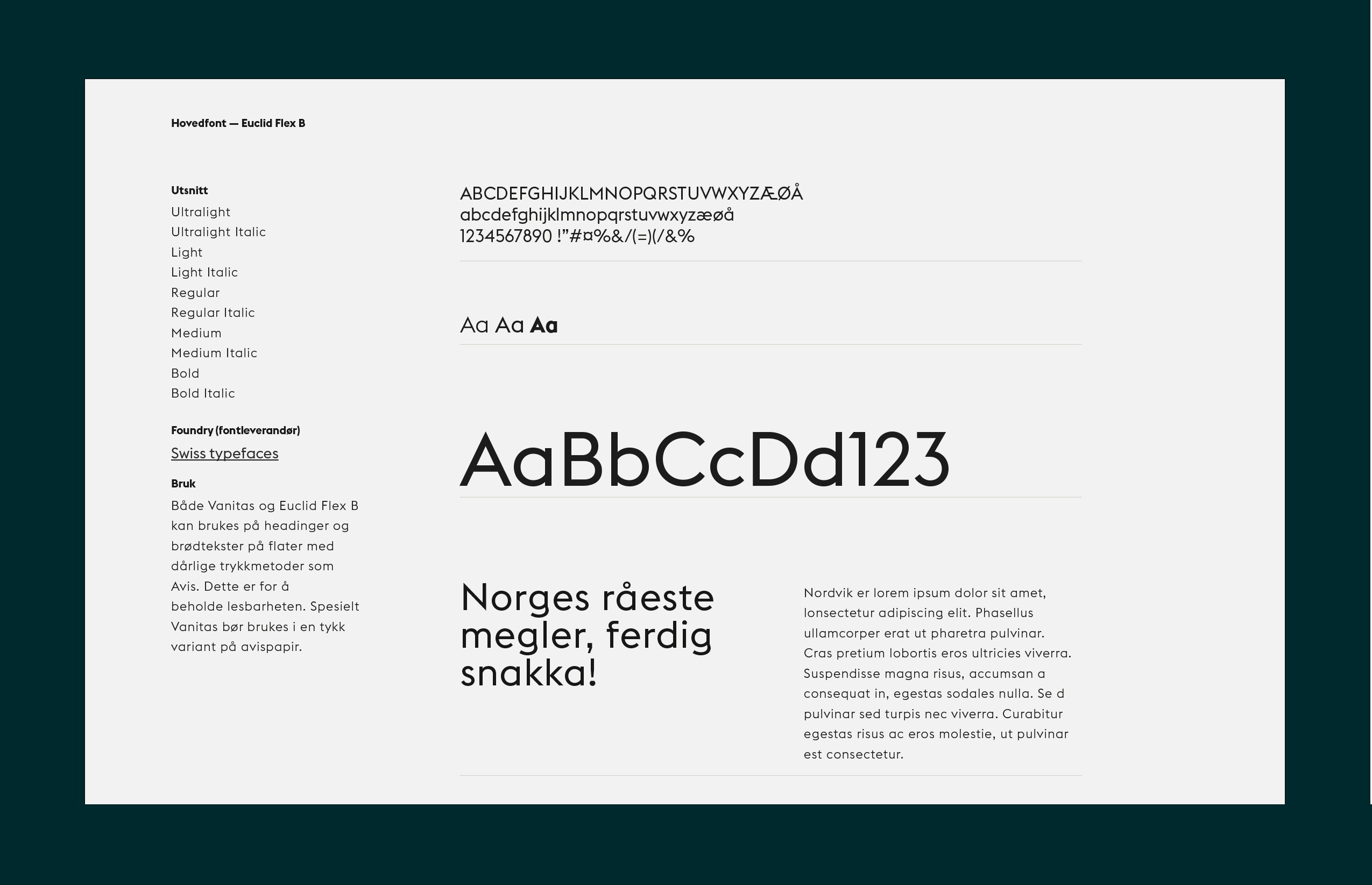 Hovedfont — Euclid Flex B

Utsnitt
Ultralight
Ultralight Italic
Light
Light Italic
Regular
Regular Italic
Medium
Medium Italic
Bold
Bold Italic

Foundry (fontleverandør)
Swiss typefaces

Bruk
Både Vanitas og Euclid Flex B kan brukes på headinger og brødtekster på flater med dårlige trykkmetoder som Avis. Dette er for å beholde lesbarheten. Spesielt Vanitas bør brukes i en tykk variant på avispapir.

ABCDEFGHIJKLMNOPQRSTUVWXYZÆØÅ
abcdefghijklmnopqrstuvwxyzæøå
1234567890 !"#¤%&/(=)(/&%

Aa Aa Aa

AaBbCcDd123

Norges råeste megler, ferdig snakka!

Nordvik er lorem ipsum dolor sit amet, lonsectetur adipiscing elit. Phasellus ullamcorper erat ut pharetra pulvinar. Cras pretium lobortis eros ultricies viverra. Suspendisse magna risus, accumsan a consequat in, egestas sodales nulla. Se d pulvinar sed turpis nec viverra. Curabitur egestas risus ac eros molestie, ut pulvinar est consectetur.